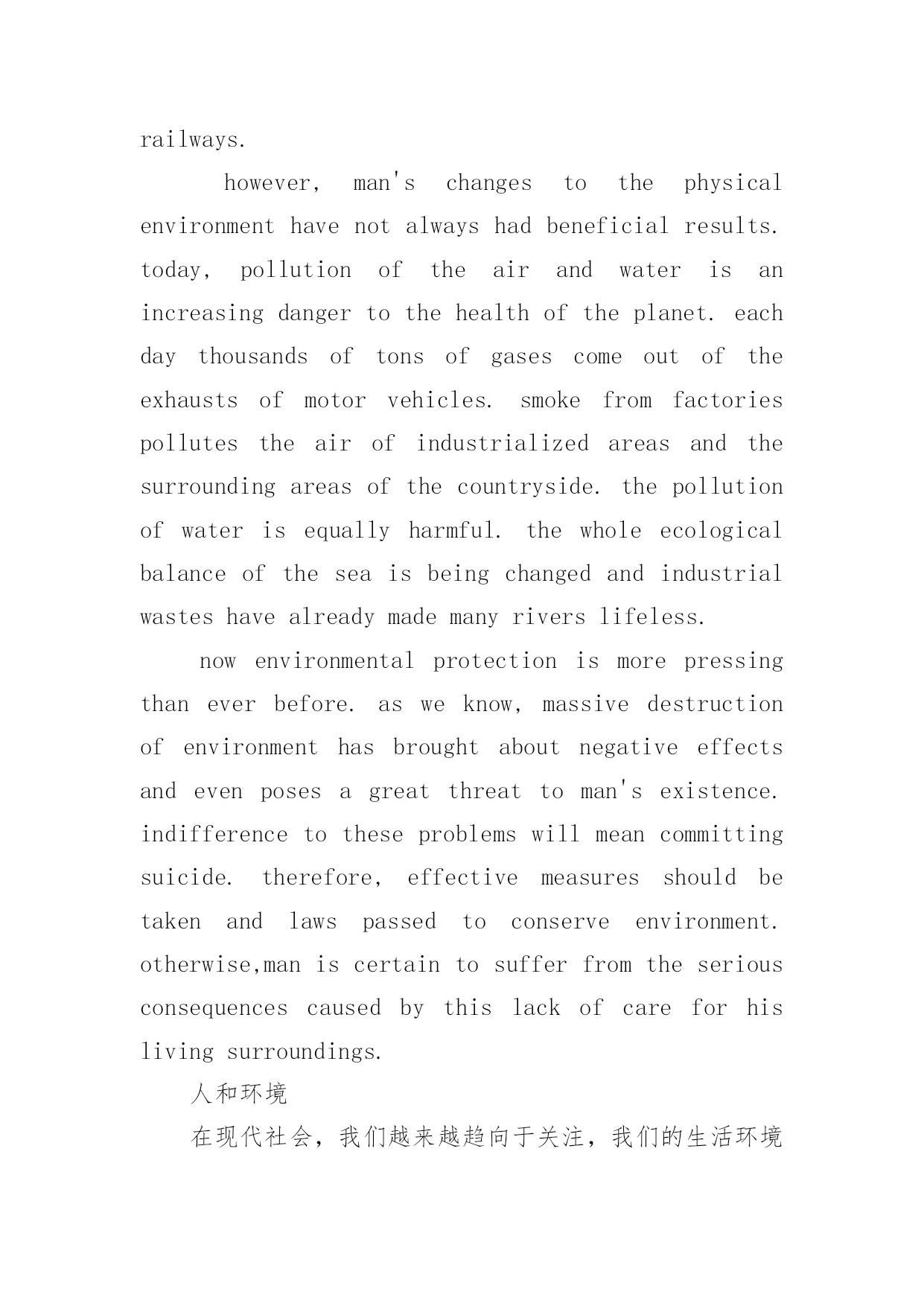 railways.

however, man's changes to the physical environment have not always had beneficial results. today, pollution of the air and water is an increasing danger to the health of the planet. each day thousands of tons of gases come out of the exhausts of motor vehicles. smoke from factories pollutes the air of industrialized areas and the surrounding areas of the countryside. the pollution of water is equally harmful. the whole ecological balance of the sea is being changed and industrial wastes have already made many rivers lifeless.

now environmental protection is more pressing than ever before. as we know, massive destruction of environment has brought about negative effects and even poses a great threat to man's existence. indifference to these problems will mean committing suicide. therefore, effective measures should be taken and laws passed to conserve environment. otherwise,man is certain to suffer from the serious consequences caused by this lack of care for his living surroundings.

人和环境

在现代社会，我们越来越趋向于关注，我们的生活环境